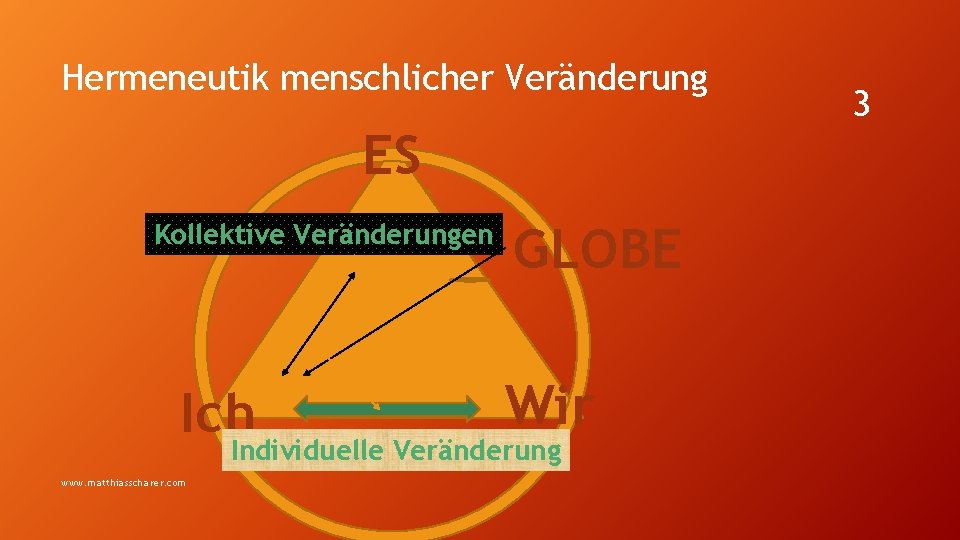 Hermeneutik menschlicher Veränderung

3

ES

Kollektive Veränderungen

GLOBE

Ich

Wir

Individuelle Veränderung

www.matthiasscharer.com